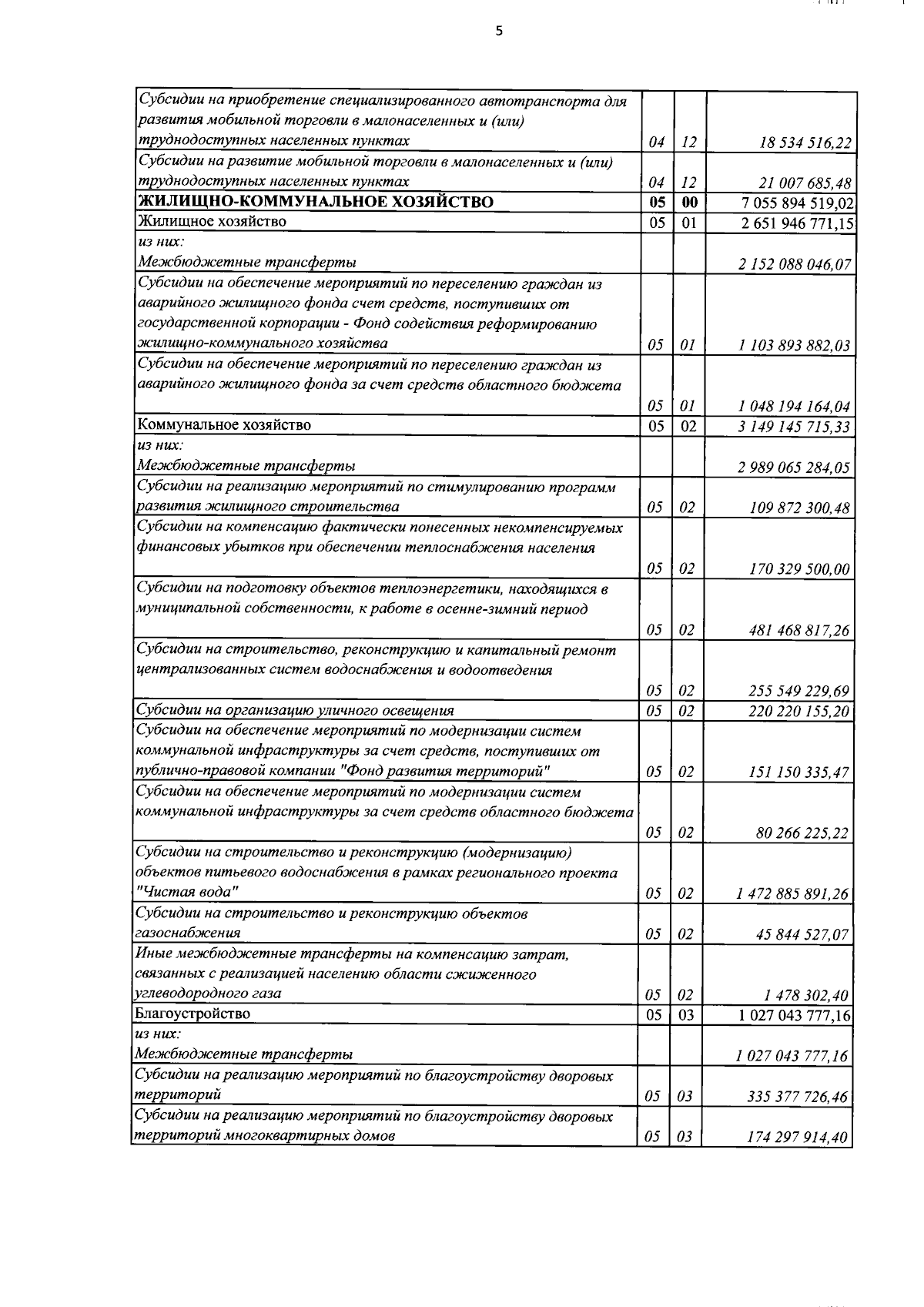 5

| | | | |
|---|---|---|---|
| Субсидии на приобретение специализированного автотранспорта для развития мобильной торговли в малонаселенных и (или) труднодоступных населенных пунктах | 04 | 12 | 18 534 516,22 |
| Субсидии на развитие мобильной торговли в малонаселенных и (или) труднодоступных населенных пунктах | 04 | 12 | 21 007 685,48 |
| ЖИЛИЩНО-КОММУНАЛЬНОЕ ХОЗЯЙСТВО | 05 | 00 | 7 055 894 519,02 |
| Жилищное хозяйство | 05 | 01 | 2 651 946 771,15 |
| из них: Межбюджетные трансферты | | | 2 152 088 046,07 |
| Субсидии на обеспечение мероприятий по переселению граждан из аварийного жилищного фонда счет средств, поступивших от государственной корпорации - Фонд содействия реформированию жилищно-коммунального хозяйства | 05 | 01 | 1 103 893 882,03 |
| Субсидии на обеспечение мероприятий по переселению граждан из аварийного жилищного фонда за счет средств областного бюджета | 05 | 01 | 1 048 194 164,04 |
| Коммунальное хозяйство | 05 | 02 | 3 149 145 715,33 |
| из них: Межбюджетные трансферты | | | 2 989 065 284,05 |
| Субсидии на реализацию мероприятий по стимулированию программ развития жилищного строительства | 05 | 02 | 109 872 300,48 |
| Субсидии на компенсацию фактически понесенных некомпенсируемых финансовых убытков при обеспечении теплоснабжения населения | 05 | 02 | 170 329 500,00 |
| Субсидии на подготовку объектов теплоэнергетики, находящихся в муниципальной собственности, к работе в осенне-зимний период | 05 | 02 | 481 468 817,26 |
| Субсидии на строительство, реконструкцию и капитальный ремонт централизованных систем водоснабжения и водоотведения | 05 | 02 | 255 549 229,69 |
| Субсидии на организацию уличного освещения | 05 | 02 | 220 220 155,20 |
| Субсидии на обеспечение мероприятий по модернизации систем коммунальной инфраструктуры за счет средств, поступивших от публично-правовой компании "Фонд развития территорий" | 05 | 02 | 151 150 335,47 |
| Субсидии на обеспечение мероприятий по модернизации систем коммунальной инфраструктуры за счет средств областного бюджета | 05 | 02 | 80 266 225,22 |
| Субсидии на строительство и реконструкцию (модернизацию) объектов питьевого водоснабжения в рамках регионального проекта "Чистая вода" | 05 | 02 | 1 472 885 891,26 |
| Субсидии на строительство и реконструкцию объектов газоснабжения | 05 | 02 | 45 844 527,07 |
| Иные межбюджетные трансферты на компенсацию затрат, связанных с реализацией населению области сжиженного углеводородного газа | 05 | 02 | 1 478 302,40 |
| Благоустройство | 05 | 03 | 1 027 043 777,16 |
| из них: Межбюджетные трансферты | | | 1 027 043 777,16 |
| Субсидии на реализацию мероприятий по благоустройству дворовых территорий | 05 | 03 | 335 377 726,46 |
| Субсидии на реализацию мероприятий по благоустройству дворовых территорий многоквартирных домов | 05 | 03 | 174 297 914,40 |